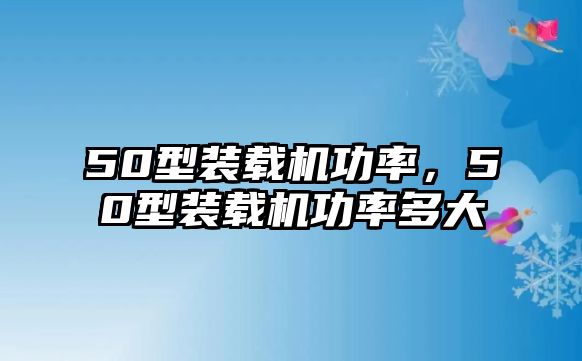 50型装载机功率，50型装载机功率多大